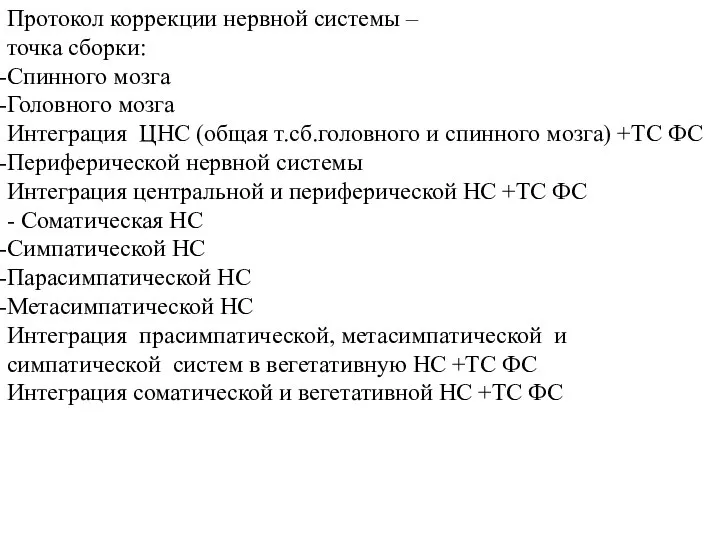 Протокол коррекции нервной системы – точка сборки:
-Спинного мозга
-Головного мозга
Интеграция ЦНС (общая т.сб.головного и спинного мозга) +ТС ФС
-Периферической нервной системы
Интеграция центральной и периферической НС +ТС ФС
- Соматическая НС
-Симпатической НС
-Парасимпатической НС
-Метасимпатической НС
Интеграция прасимпатической, метасимпатической и симпатической систем в вегетативную НС +ТС ФС
Интеграция соматической и вегетативной НС +ТС ФС